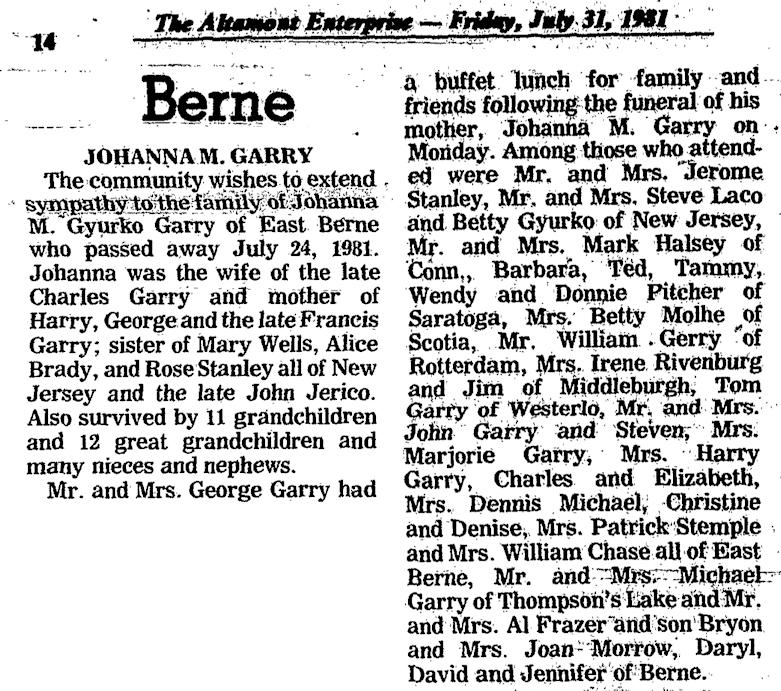 14

The Altamont Enterprise — Friday, July 31, 1981

Berne

JOHANNA M. GARRY

The community wishes to extend sympathy to the family of Johanna M. Gyurko Garry of East Berne who passed away July 24, 1981. Johanna was the wife of the late Charles Garry and mother of Harry, George and the late Francis Garry; sister of Mary Wells, Alice Brady, and Rose Stanley all of New Jersey and the late John Jerico. Also survived by 11 grandchildren and 12 great grandchildren and many nieces and nephews.

Mr. and Mrs. George Garry had a buffet lunch for family and friends following the funeral of his mother, Johanna M. Garry on Monday. Among those who attended were Mr. and Mrs. Jerome Stanley, Mr. and Mrs. Steve Laco and Betty Gyurko of New Jersey, Mr. and Mrs. Mark Halsey of Conn., Barbara, Ted, Tammy, Wendy and Donnie Pitcher of Saratoga, Mrs. Betty Molhe of Scotia, Mr. William Gerry of Rotterdam, Mrs. Irene Rivenburg and Jim of Middleburgh, Tom Garry of Westerlo, Mr. and Mrs. John Garry and Steven, Mrs. Marjorie Garry, Mrs. Harry Garry, Charles and Elizabeth, Mrs. Dennis Michael, Christine and Denise, Mrs. Patrick Stemple and Mrs. William Chase all of East Berne, Mr. and Mrs. Michael Garry of Thompson's Lake and Mr. and Mrs. Al Frazer and son Bryon and Mrs. Joan Morrow, Daryl, David and Jennifer of Berne.